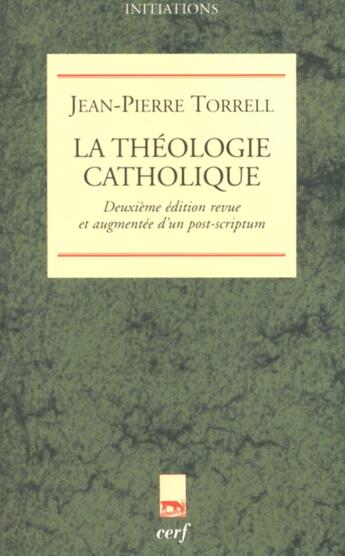 INITIATIONS

JEAN-PIERRE TORRELL

LA THÉOLOGIE CATHOLIQUE

Deuxième édition revue et augmentée d'un post-scriptum

cerf